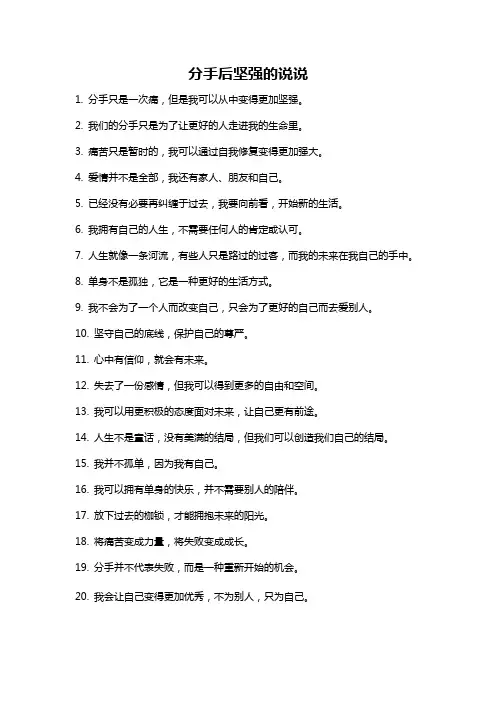 分手后坚强的说说

1. 分手只是一次痛，但是我可以从中变得更加坚强。

2. 我们的分手只是为了让更好的人走进我的生命里。

3. 痛苦只是暂时的，我可以通过自我修复变得更加强大。

4. 爱情并不是全部，我还有家人、朋友和自己。

5. 已经没有必要再纠缠于过去，我要向前看，开始新的生活。

6. 我拥有自己的人生，不需要任何人的肯定或认可。

7. 人生就像一条河流，有些人只是路过的过客，而我的未来在我自己的手中。

8. 单身不是孤独，它是一种更好的生活方式。

9. 我不会为了一个人而改变自己，只会为了更好的自己而去爱别人。

10. 坚守自己的底线，保护自己的尊严。

11. 心中有信仰，就会有未来。

12. 失去了一份感情，但我可以得到更多的自由和空间。

13. 我可以用更积极的态度面对未来，让自己更有前途。

14. 人生不是童话，没有美满的结局，但我们可以创造我们自己的结局。

15. 我并不孤单，因为我有自己。

16. 我可以拥有单身的快乐，并不需要别人的陪伴。

17. 放下过去的枷锁，才能拥抱未来的阳光。

18. 将痛苦变成力量，将失败变成成长。

19. 分手并不代表失败，而是一种重新开始的机会。

20. 我会让自己变得更加优秀，不为别人，只为自己。